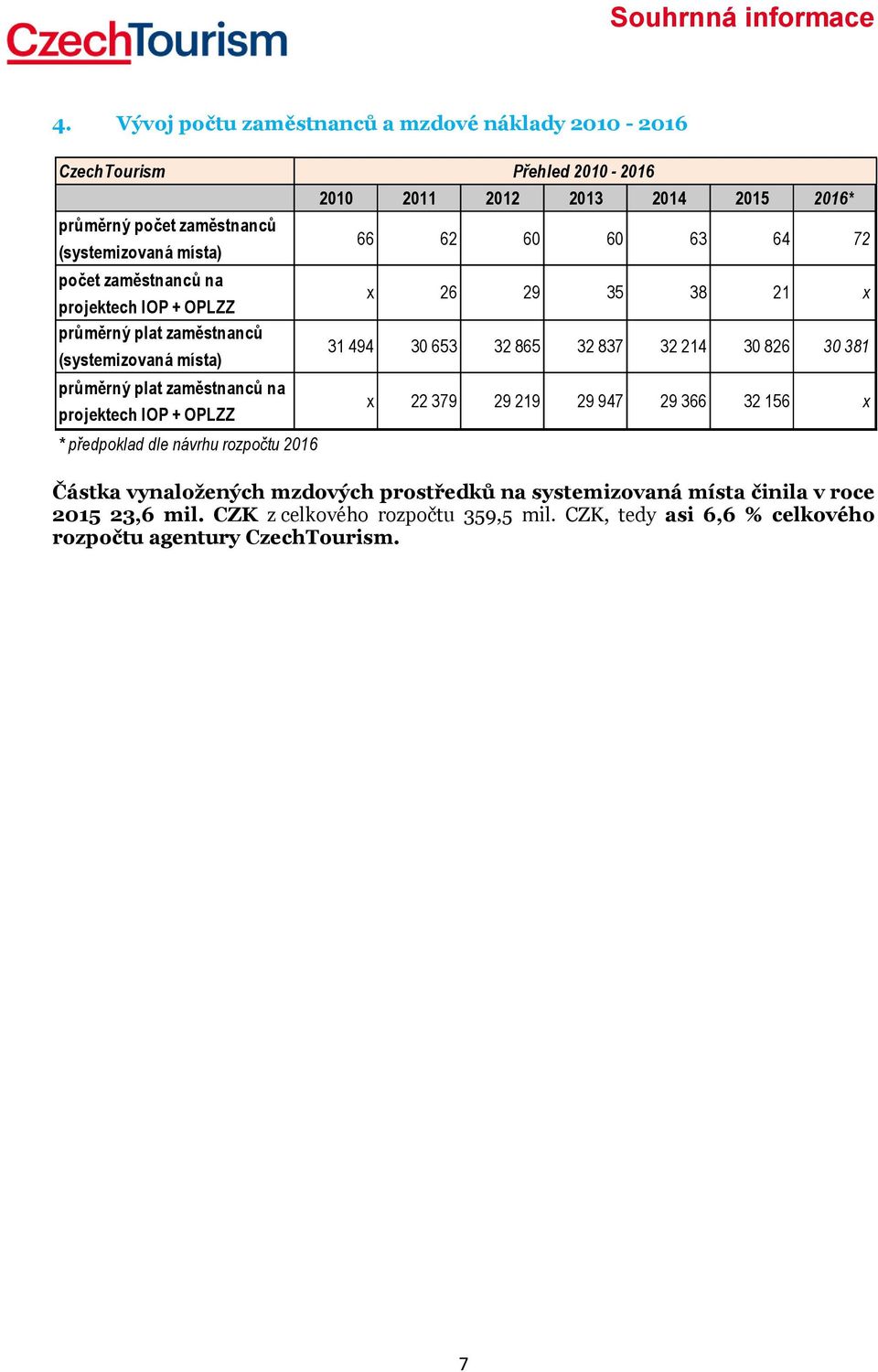 CzechTourism

Souhrnná informace

4. Vývoj počtu zaměstnanců a mzdové náklady 2010 - 2016

| CzechTourism | Přehled 2010 - 2016 | | | | | | |
|---|---|---|---|---|---|---|---|
| | 2010 | 2011 | 2012 | 2013 | 2014 | 2015 | 2016* |
| průměrný počet zaměstnanců (systemizovaná místa) | 66 | 62 | 60 | 60 | 63 | 64 | 72 |
| počet zaměstnanců na projektech IOP + OPLZZ | x | 26 | 29 | 35 | 38 | 21 | x |
| průměrný plat zaměstnanců (systemizovaná místa) | 31 494 | 30 653 | 32 865 | 32 837 | 32 214 | 30 826 | 30 381 |
| průměrný plat zaměstnanců na projektech IOP + OPLZZ | x | 22 379 | 29 219 | 29 947 | 29 366 | 32 156 | x |

* předpoklad dle návrhu rozpočtu 2016

Částka vynaložených mzdových prostředků na systemizovaná místa činila v roce 2015 23,6 mil. CZK z celkového rozpočtu 359,5 mil. CZK, tedy asi 6,6 % celkového rozpočtu agentury CzechTourism.

7